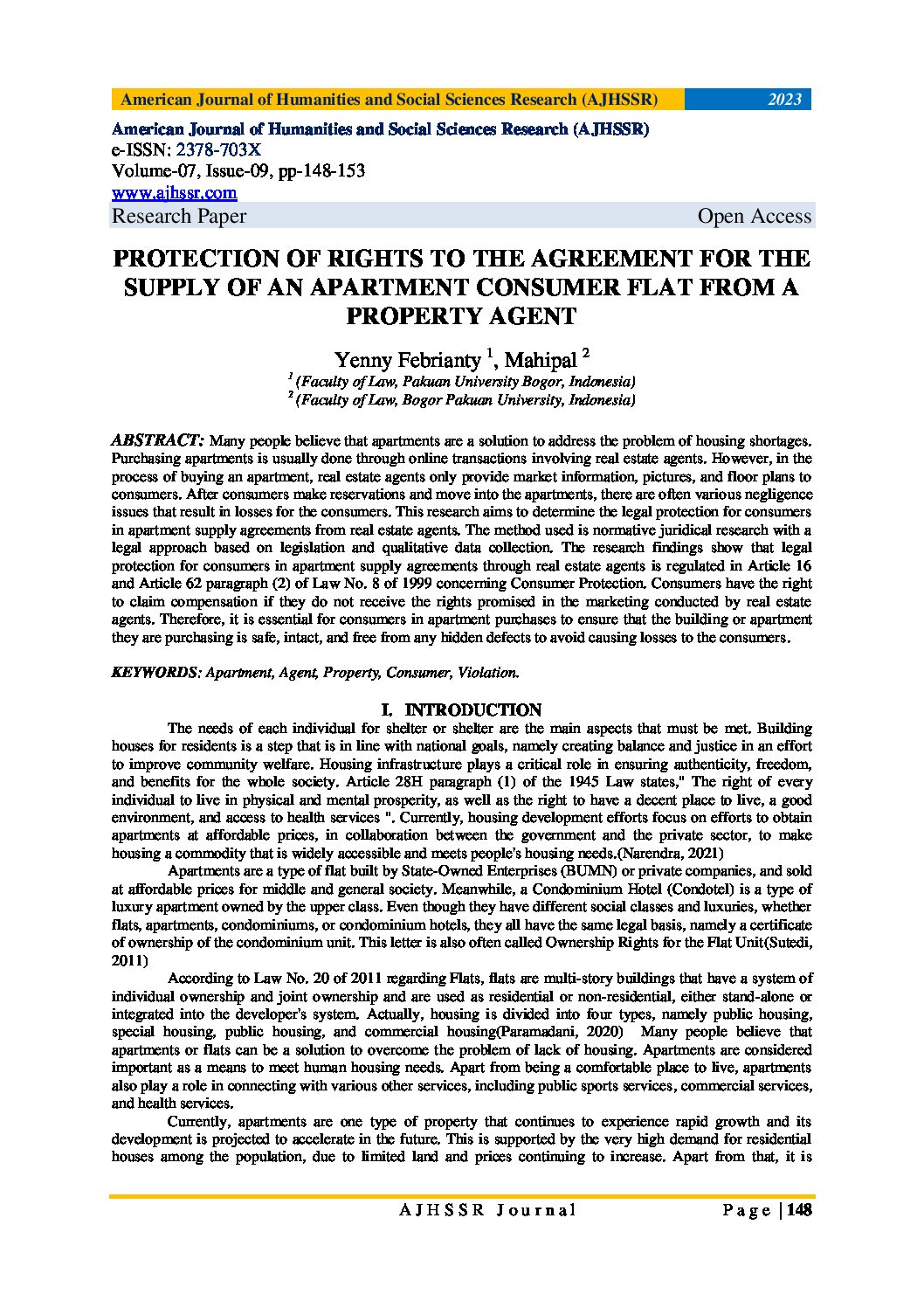 American Journal of Humanities and Social Sciences Research (AJHSSR) 2023

American Journal of Humanities and Social Sciences Research (AJHSSR)
e-ISSN: 2378-703X
Volume-07, Issue-09, pp-148-153
www.ajhssr.com
Research Paper Open Access

PROTECTION OF RIGHTS TO THE AGREEMENT FOR THE SUPPLY OF AN APARTMENT CONSUMER FLAT FROM A PROPERTY AGENT

Yenny Febrianty $^1$, Mahipal $^2$
$^1$ (Faculty of Law, Pakuan University Bogor, Indonesia)
$^2$ (Faculty of Law, Bogor Pakuan University, Indonesia)

ABSTRACT: Many people believe that apartments are a solution to address the problem of housing shortages. Purchasing apartments is usually done through online transactions involving real estate agents. However, in the process of buying an apartment, real estate agents only provide market information, pictures, and floor plans to consumers. After consumers make reservations and move into the apartments, there are often various negligence issues that result in losses for the consumers. This research aims to determine the legal protection for consumers in apartment supply agreements from real estate agents. The method used is normative juridical research with a legal approach based on legislation and qualitative data collection. The research findings show that legal protection for consumers in apartment supply agreements through real estate agents is regulated in Article 16 and Article 62 paragraph (2) of Law No. 8 of 1999 concerning Consumer Protection. Consumers have the right to claim compensation if they do not receive the rights promised in the marketing conducted by real estate agents. Therefore, it is essential for consumers in apartment purchases to ensure that the building or apartment they are purchasing is safe, intact, and free from any hidden defects to avoid causing losses to the consumers.

KEYWORDS: Apartment, Agent, Property, Consumer, Violation.

I. INTRODUCTION

The needs of each individual for shelter or shelter are the main aspects that must be met. Building houses for residents is a step that is in line with national goals, namely creating balance and justice in an effort to improve community welfare. Housing infrastructure plays a critical role in ensuring authenticity, freedom, and benefits for the whole society. Article 28H paragraph (1) of the 1945 Law states," The right of every individual to live in physical and mental prosperity, as well as the right to have a decent place to live, a good environment, and access to health services ". Currently, housing development efforts focus on efforts to obtain apartments at affordable prices, in collaboration between the government and the private sector, to make housing a commodity that is widely accessible and meets people's housing needs.(Narendra, 2021)

Apartments are a type of flat built by State-Owned Enterprises (BUMN) or private companies, and sold at affordable prices for middle and general society. Meanwhile, a Condominium Hotel (Condotel) is a type of luxury apartment owned by the upper class. Even though they have different social classes and luxuries, whether flats, apartments, condominiums, or condominium hotels, they all have the same legal basis, namely a certificate of ownership of the condominium unit. This letter is also often called Ownership Rights for the Flat Unit(Sutedi, 2011)

According to Law No. 20 of 2011 regarding Flats, flats are multi-story buildings that have a system of individual ownership and joint ownership and are used as residential or non-residential, either stand-alone or integrated into the developer's system. Actually, housing is divided into four types, namely public housing, special housing, public housing, and commercial housing(Paramadani, 2020) Many people believe that apartments or flats can be a solution to overcome the problem of lack of housing. Apartments are considered important as a means to meet human housing needs. Apart from being a comfortable place to live, apartments also play a role in connecting with various other services, including public sports services, commercial services, and health services.

Currently, apartments are one type of property that continues to experience rapid growth and its development is projected to accelerate in the future. This is supported by the very high demand for residential houses among the population, due to limited land and prices continuing to increase. Apart from that, it is

AJHSSR Journal Page | 148